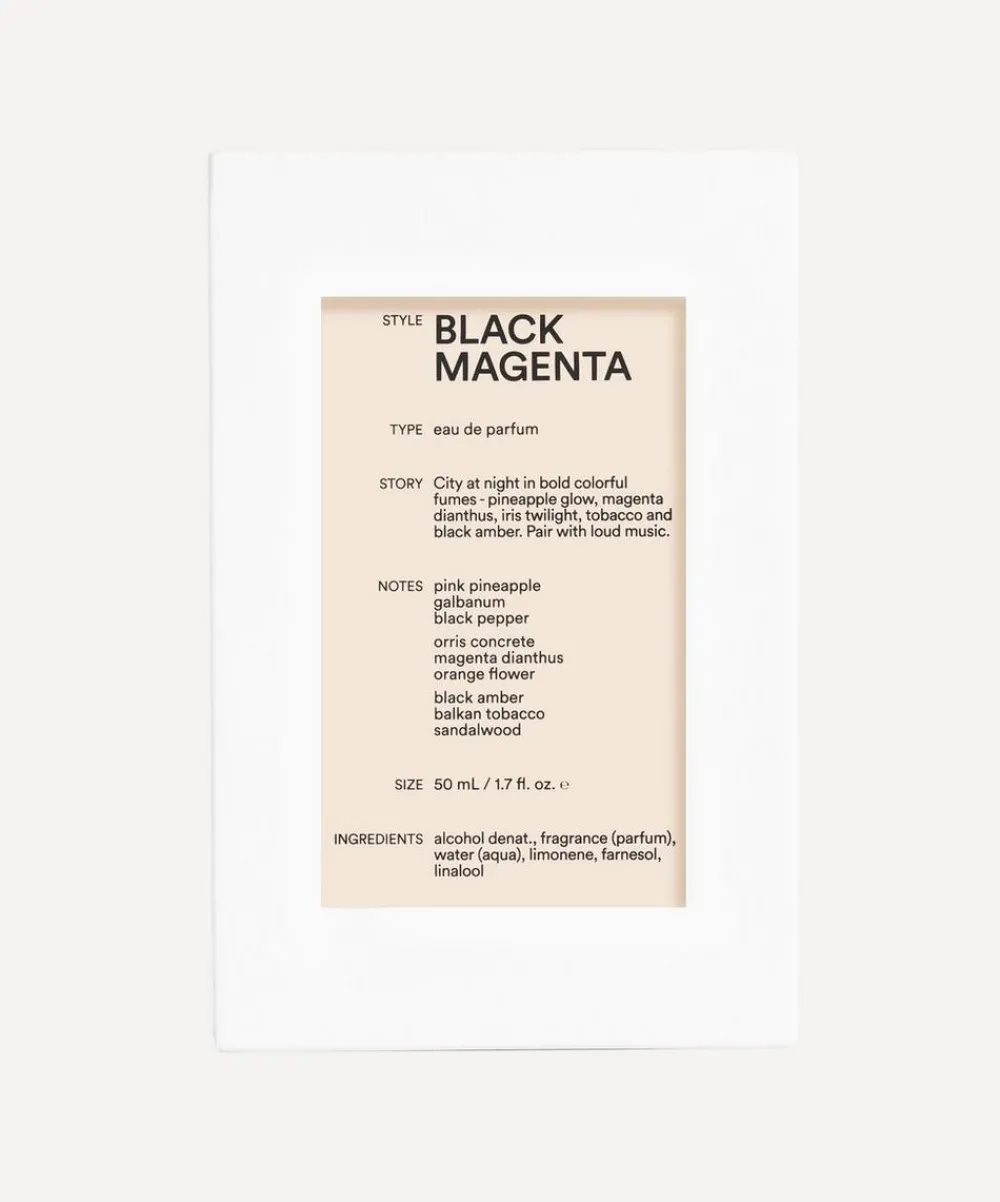 STYLE BLACK MAGENTA

TYPE eau de parfum

STORY City at night in bold colorful fumes - pineapple glow, magenta dianthus, iris twilight, tobacco and black amber. Pair with loud music.

NOTES pink pineapple
galbanum
black pepper
orris concrete
magenta dianthus
orange flower
black amber
balkan tobacco
sandalwood

SIZE 50 mL / 1.7 fl. oz. ℮

INGREDIENTS alcohol denat., fragrance (parfum), water (aqua), limonene, farnesol, linalool